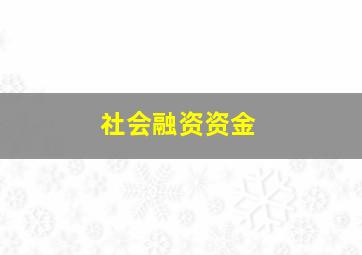 社会融资资金